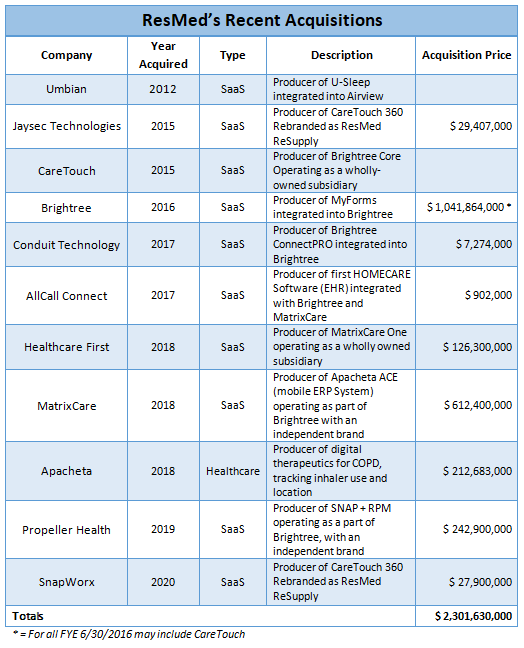 ResMed's Recent Acquisitions

| Company | Year Acquired | Type | Description | Acquisition Price |
|---|---|---|---|---|
| Umbian | 2012 | SaaS | Producer of U-Sleep integrated into Airview | |
| Jaysec Technologies | 2015 | SaaS | Producer of CareTouch 360 Rebranded as ResMed ReSupply | $ 29,407,000 |
| CareTouch | 2015 | SaaS | Producer of Brightree Core Operating as a wholly-owned subsidiary | |
| Brightree | 2016 | SaaS | Producer of MyForms integrated into Brightree | $ 1,041,864,000 * |
| Conduit Technology | 2017 | SaaS | Producer of Brightree ConnectPRO integrated into Brightree | $ 7,274,000 |
| AllCall Connect | 2017 | SaaS | Producer of first HOMECARE Software (EHR) integrated with Brightree and MatrixCare | $ 902,000 |
| Healthcare First | 2018 | SaaS | Producer of MatrixCare One operating as a wholly owned subsidiary | $ 126,300,000 |
| MatrixCare | 2018 | SaaS | Producer of Apacheta ACE (mobile ERP System) operating as part of Brightree with an independent brand | $ 612,400,000 |
| Apacheta | 2018 | Healthcare | Producer of digital therapeutics for COPD, tracking inhaler use and location | $ 212,683,000 |
| Propeller Health | 2019 | SaaS | Producer of SNAP + RPM operating as a part of Brightree, with an independent brand | $ 242,900,000 |
| SnapWorx | 2020 | SaaS | Producer of CareTouch 360 Rebranded as ResMed ReSupply | $ 27,900,000 |
| Totals | | | | $ 2,301,630,000 |

* = For all FYE 6/30/2016 may include CareTouch